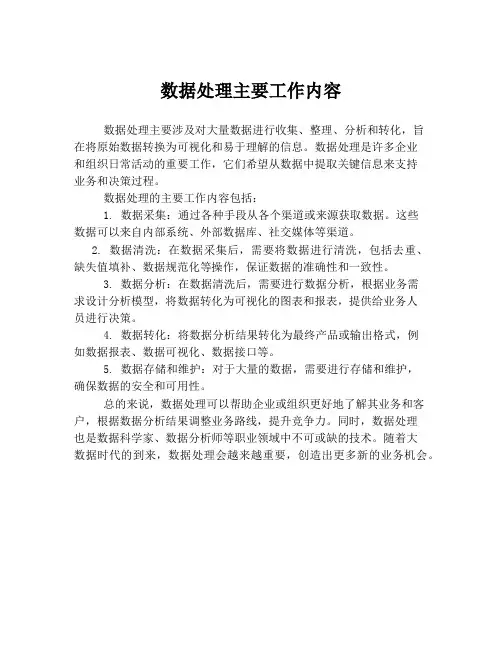 数据处理主要工作内容

数据处理主要涉及对大量数据进行收集、整理、分析和转化，旨在将原始数据转换为可视化和易于理解的信息。数据处理是许多企业和组织日常活动的重要工作，它们希望从数据中提取关键信息来支持业务和决策过程。

数据处理的主要工作内容包括：

1. 数据采集：通过各种手段从各个渠道或来源获取数据。这些数据可以来自内部系统、外部数据库、社交媒体等渠道。

2. 数据清洗：在数据采集后，需要将数据进行清洗，包括去重、缺失值填补、数据规范化等操作，保证数据的准确性和一致性。

3. 数据分析：在数据清洗后，需要进行数据分析，根据业务需求设计分析模型，将数据转化为可视化的图表和报表，提供给业务人员进行决策。

4. 数据转化：将数据分析结果转化为最终产品或输出格式，例如数据报表、数据可视化、数据接口等。

5. 数据存储和维护：对于大量的数据，需要进行存储和维护，确保数据的安全和可用性。

总的来说，数据处理可以帮助企业或组织更好地了解其业务和客户，根据数据分析结果调整业务路线，提升竞争力。同时，数据处理也是数据科学家、数据分析师等职业领域中不可或缺的技术。随着大数据时代的到来，数据处理会越来越重要，创造出更多新的业务机会。